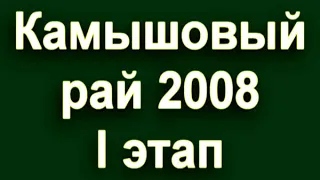 Камышовый рай 2008 I этап